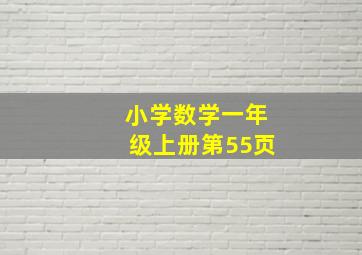 小学数学一年级上册第55页